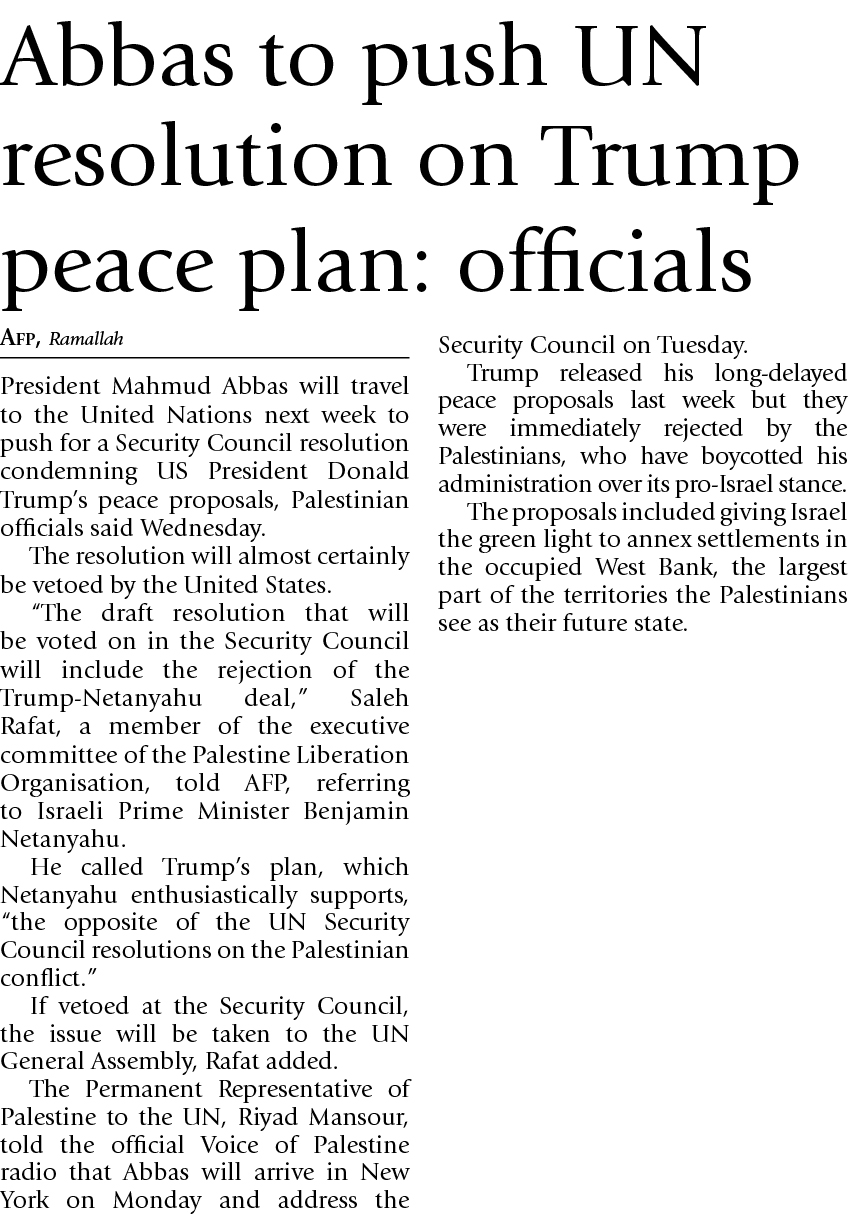 Abbas to push UN resolution on Trump peace plan: officials

AFP, Ramallah

President Mahmud Abbas will travel to the United Nations next week to push for a Security Council resolution condemning US President Donald Trump's peace proposals, Palestinian officials said Wednesday.

The resolution will almost certainly be vetoed by the United States.

"The draft resolution that will be voted on in the Security Council will include the rejection of the Trump-Netanyahu deal," Saleh Rafat, a member of the executive committee of the Palestine Liberation Organisation, told AFP, referring to Israeli Prime Minister Benjamin Netanyahu.

He called Trump's plan, which Netanyahu enthusiastically supports, "the opposite of the UN Security Council resolutions on the Palestinian conflict."

If vetoed at the Security Council, the issue will be taken to the UN General Assembly, Rafat added.

The Permanent Representative of Palestine to the UN, Riyad Mansour, told the official Voice of Palestine radio that Abbas will arrive in New York on Monday and address the Security Council on Tuesday.

Trump released his long-delayed peace proposals last week but they were immediately rejected by the Palestinians, who have boycotted his administration over its pro-Israel stance.

The proposals included giving Israel the green light to annex settlements in the occupied West Bank, the largest part of the territories the Palestinians see as their future state.